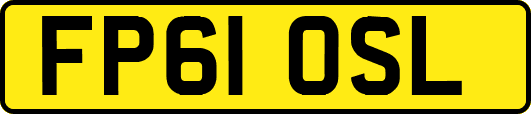 FP61 OSL